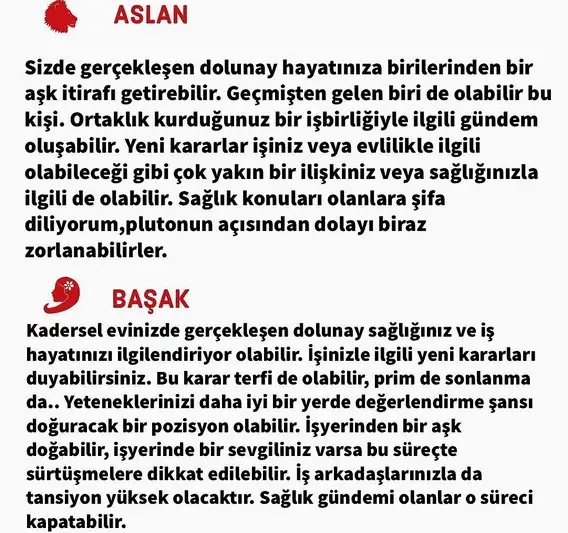 ASLAN

Sizde gerçekleşen dolunay hayatınıza birilerinden bir aşk itirafı getirebilir. Geçmişten gelen biri de olabilir bu kişi. Ortaklık kurduğunuz bir işbirliğiyle ilgili gündem oluşabilir. Yeni kararlar işiniz veya evlilikle ilgili olabileceği gibi çok yakın bir ilişkiniz veya sağlığınızla ilgili de olabilir. Sağlık konuları olanlara şifa diliyorum,plutonun açısından dolayı biraz zorlanabilirler.

BAŞAK

Kadersel evinizde gerçekleşen dolunay sağlığınız ve iş hayatınızı ilgilendiriyor olabilir. İşinizle ilgili yeni kararları duyabilirsiniz. Bu karar terfi de olabilir, prim de sonlanma da.. Yeteneklerinizi daha iyi bir yerde değerlendirme şansı doğuracak bir pozisyon olabilir. İşyerinden bir aşk doğabilir, işyerinde bir sevgiliniz varsa bu süreçte sürtüşmelere dikkat edilebilir. İş arkadaşlarınızla da tansiyon yüksek olacaktır. Sağlık gündemi olanlar o süreci kapatabilir.